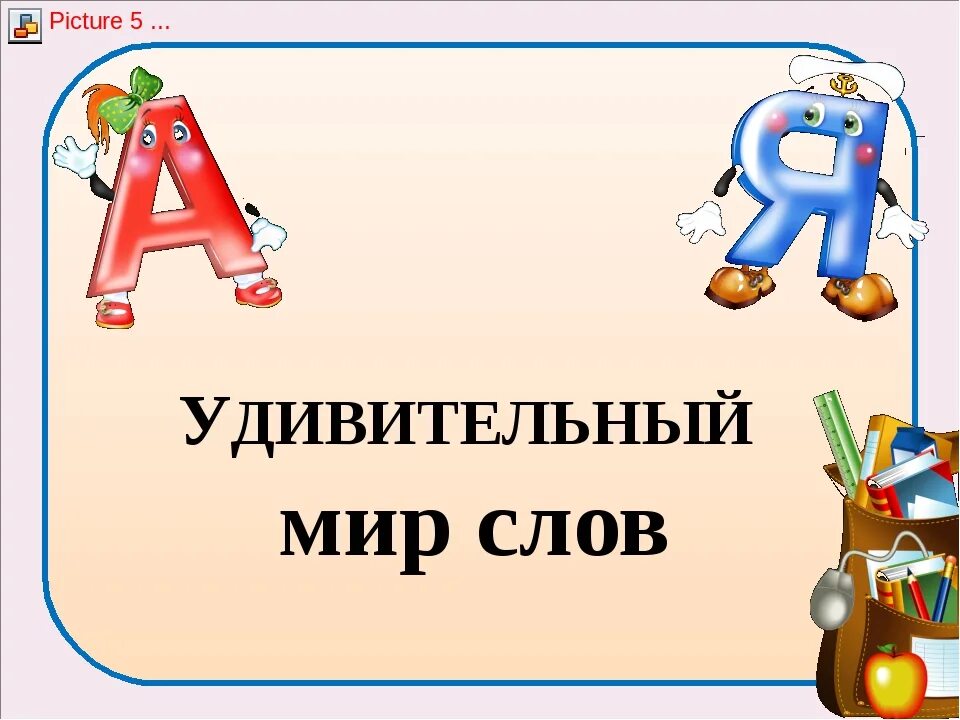 Picture 5 ...

А

Я

УДИВИТЕЛЬНЫЙ
мир слов